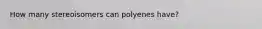 How many stereoisomers can polyenes have?